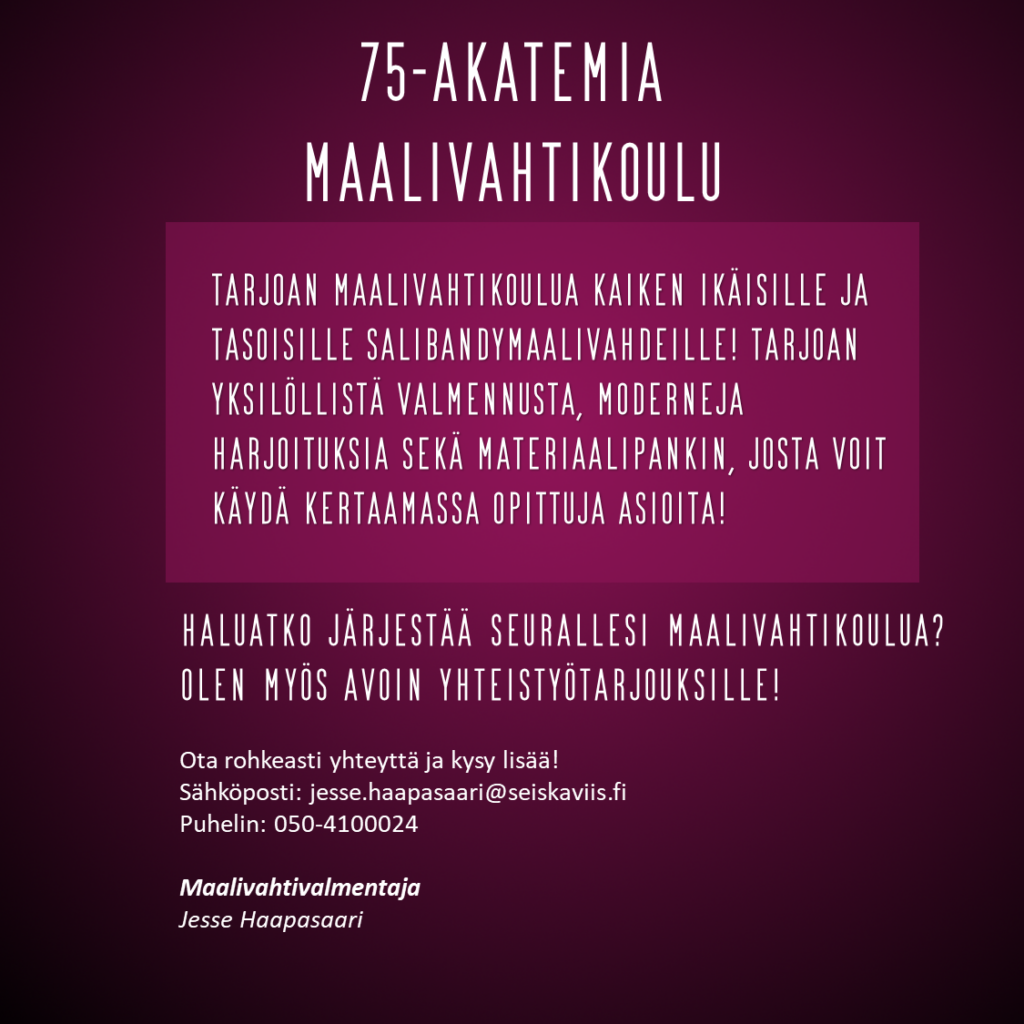 75-AKATEMIA
MAALIVAHTIKOULU

TARJOAN MAALIVAHTIKOULUA KAIKEN IKÄISILLE JA TASOISILLE SALIBANDYMAALIVAHDEILLE! TARJOAN YKSILÖLLISTÄ VALMENNUSTA, MODERNEJA HARJOITUKSIA SEKÄ MATERIAALIPANKIN, JOSTA VOIT KÄYDÄ KERTAAMASSA OPITTUJA ASIOITA!

HALUATKO JÄRJESTÄÄ SEURALLESI MAALIVAHTIKOULUA? OLEN MYÖS AVOIN YHTEISTYÖTARJOUKSILLE!

Ota rohkeasti yhteyttä ja kysy lisää!
Sähköposti: jesse.haapasaari@seiskaviis.fi
Puhelin: 050-4100024

Maalivahtivalmentaja
Jesse Haapasaari